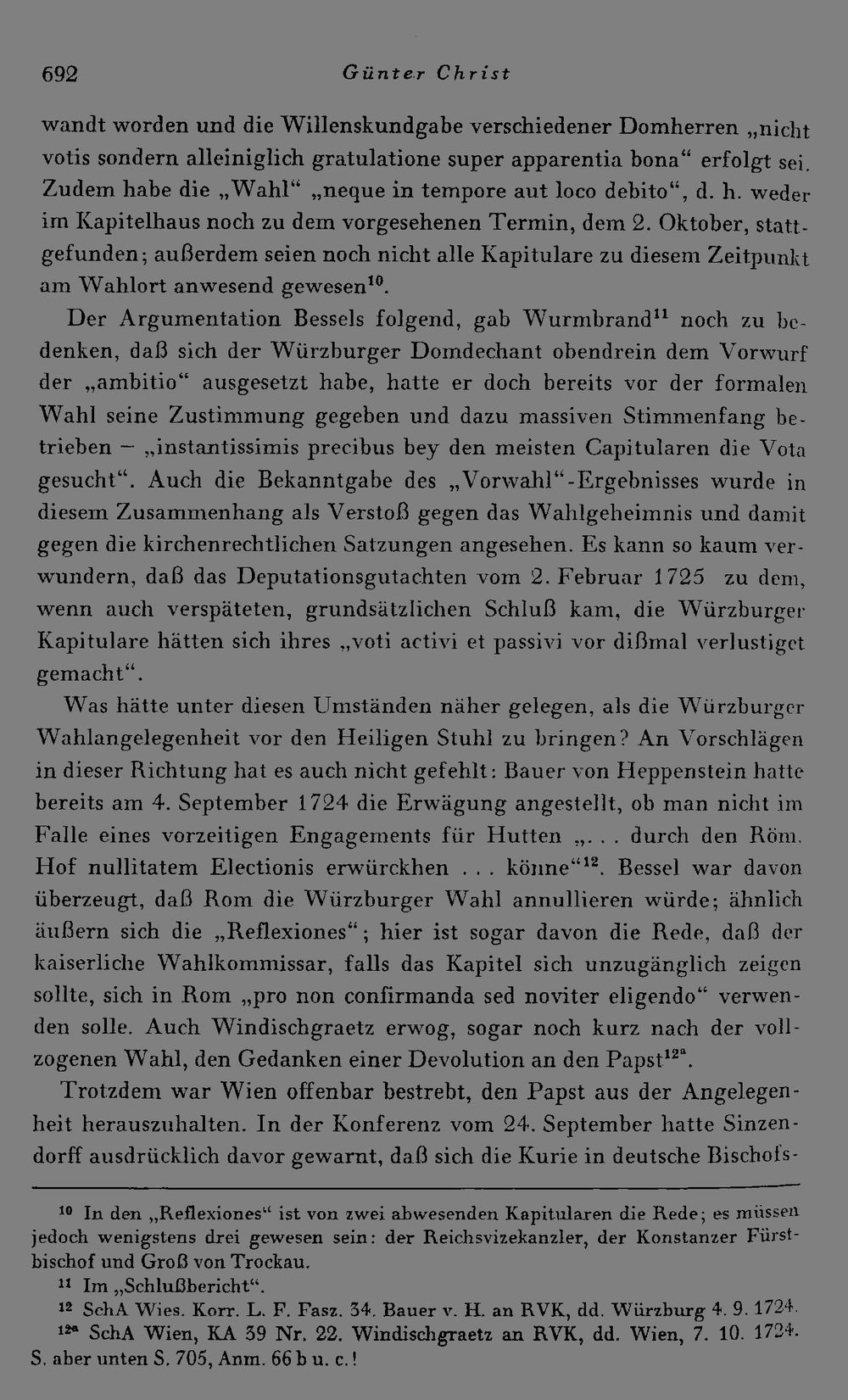 692 Günter Christ

wandt worden und die Willenskundgabe verschiedener Domherren „nicht votis sondern alleiniglich gratulatione super apparentia bona“ erfolgt sei. Zudem habe die „Wahl“ „neque in tempore aut loco debito“, d. h. weder im Kapitelhaus noch zu dem vorgesehenen Termin, dem 2. Oktober, stattgefunden; außerdem seien noch nicht alle Kapitulare zu diesem Zeitpunkt am Wahlort anwesend gewesen$^{10}$.

Der Argumentation Bessels folgend, gab Wurmbrand$^{11}$ noch zu bedenken, daß sich der Würzburger Domdechant obendrein dem Vorwurf der „ambitio“ ausgesetzt habe, hatte er doch bereits vor der formalen Wahl seine Zustimmung gegeben und dazu massiven Stimmenfang betrieben – „instantissimis precibus bey den meisten Capitularen die Vota gesucht“. Auch die Bekanntgabe des „Vorwahl“-Ergebnisses wurde in diesem Zusammenhang als Verstoß gegen das Wahlgeheimnis und damit gegen die kirchenrechtlichen Satzungen angesehen. Es kann so kaum verwundern, daß das Deputationsgutachten vom 2. Februar 1725 zu dem, wenn auch verspäteten, grundsätzlichen Schluß kam, die Würzburger Kapitulare hätten sich ihres „voti activi et passivi vor dißmal verlustiget gemacht“.

Was hätte unter diesen Umständen näher gelegen, als die Würzburger Wahlangelegenheit vor den Heiligen Stuhl zu bringen? An Vorschlägen in dieser Richtung hat es auch nicht gefehlt: Bauer von Heppenstein hatte bereits am 4. September 1724 die Erwägung angestellt, ob man nicht im Falle eines vorzeitigen Engagements für Hutten „. . . durch den Röm. Hof nullitatem Electionis erwürckhen . . . könne“$^{12}$. Bessel war davon überzeugt, daß Rom die Würzburger Wahl annullieren würde; ähnlich äußern sich die „Reflexiones“; hier ist sogar davon die Rede, daß der kaiserliche Wahlkommissar, falls das Kapitel sich unzugänglich zeigen sollte, sich in Rom „pro non confirmanda sed noviter eligendo“ verwenden solle. Auch Windischgraetz erwog, sogar noch kurz nach der vollzogenen Wahl, den Gedanken einer Devolution an den Papst$^{12a}$.

Trotzdem war Wien offenbar bestrebt, den Papst aus der Angelegenheit herauszuhalten. In der Konferenz vom 24. September hatte Sinzendorff ausdrücklich davor gewarnt, daß sich die Kurie in deutsche Bischofs-

$^{10}$ In den „Reflexiones“ ist von zwei abwesenden Kapitularen die Rede; es müssen jedoch wenigstens drei gewesen sein: der Reichsvizekanzler, der Konstanzer Fürstbischof und Groß von Trockau.
$^{11}$ Im „Schlußbericht“.
$^{12}$ SchA Wies. Korr. L. F. Fasz. 34. Bauer v. H. an RVK, dd. Würzburg 4. 9. 1724.
$^{12a}$ SchA Wien, KA 39 Nr. 22. Windischgraetz an RVK, dd. Wien, 7. 10. 1724. S. aber unten S. 705, Anm. 66 b u. c.!